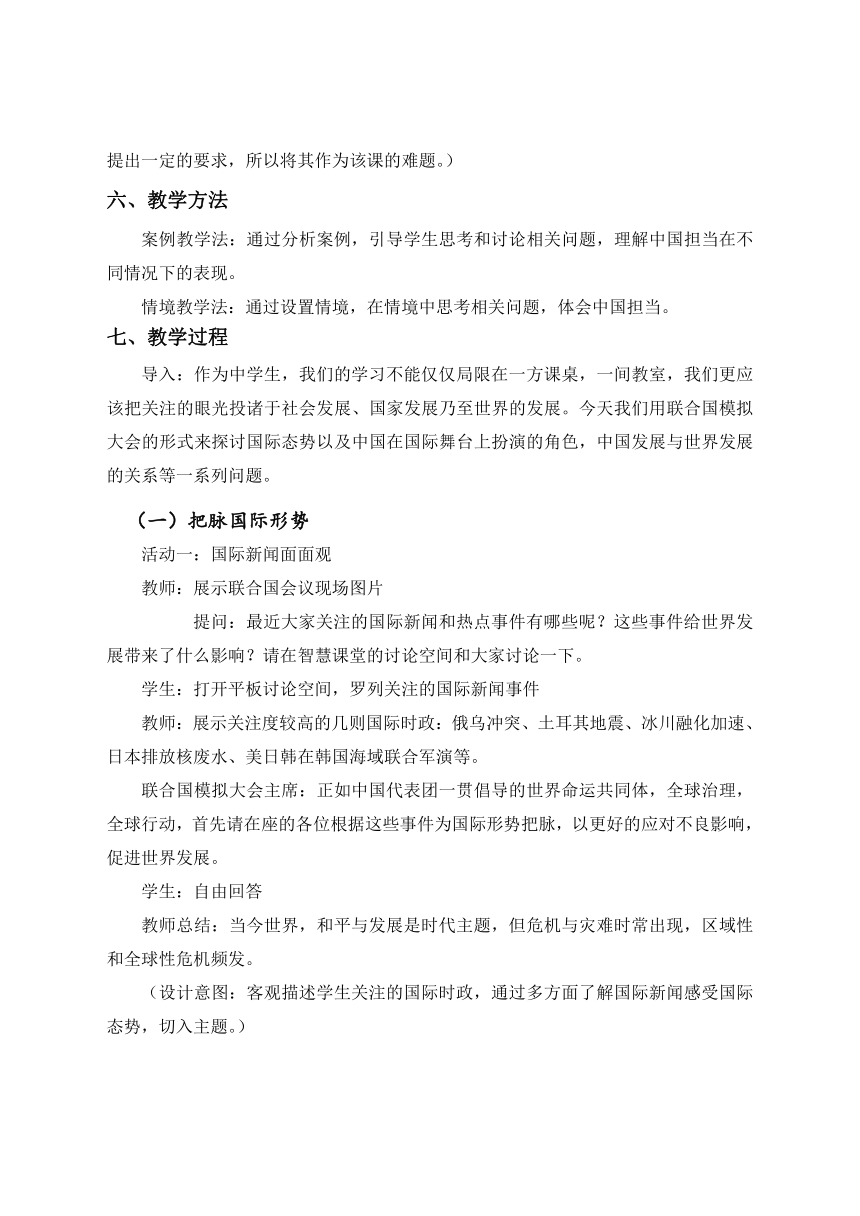 提出一定的要求，所以将其作为该课的难题。）

六、教学方法

案例教学法：通过分析案例，引导学生思考和讨论相关问题，理解中国担当在不同情况下的表现。

情境教学法：通过设置情境，在情境中思考相关问题，体会中国担当。

七、教学过程

导入：作为中学生，我们的学习不能仅仅局限在一方课桌，一间教室，我们更应该把关注的眼光投诸于社会发展、国家发展乃至世界的发展。今天我们用联合国模拟大会的形式来探讨国际态势以及中国在国际舞台上扮演的角色，中国发展与世界发展的关系等一系列问题。

（一）把脉国际形势

活动一：国际新闻面面观

教师：展示联合国会议现场图片

提问：最近大家关注的国际新闻和热点事件有哪些呢？这些事件给世界发展带来了什么影响？请在智慧课堂的讨论空间和大家讨论一下。

学生：打开平板讨论空间，罗列关注的国际新闻事件

教师：展示关注度较高的几则国际时政：俄乌冲突、土耳其地震、冰川融化加速、日本排放核废水、美日韩在韩国海域联合军演等。

联合国模拟大会主席：正如中国代表团一贯倡导的世界命运共同体，全球治理，全球行动，首先请在座的各位根据这些事件为国际形势把脉，以更好的应对不良影响，促进世界发展。

学生：自由回答

教师总结：当今世界，和平与发展是时代主题，但危机与灾难时常出现，区域性和全球性危机频发。

（设计意图：客观描述学生关注的国际时政，通过多方面了解国际新闻感受国际态势，切入主题。）